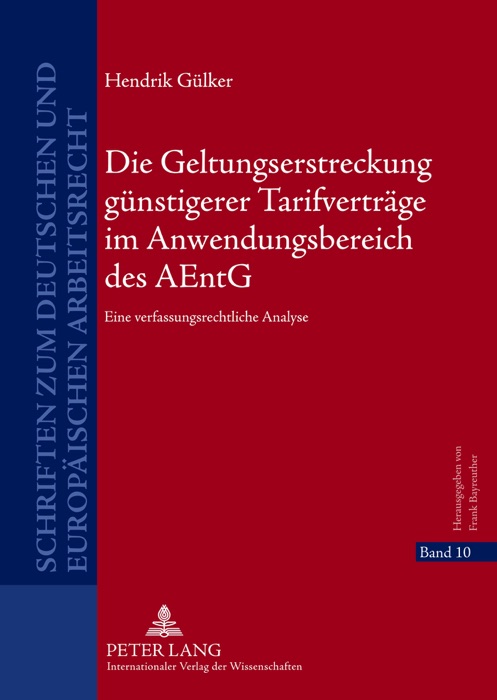 SCHRIFTEN ZUM DEUTSCHEN UND EUROPÄISCHEN ARBEITSRECHT

Hendrik Gülker

Die Geltungserstreckung günstigerer Tarifverträge im Anwendungsbereich des AEntG

Eine verfassungsrechtliche Analyse

Herausgegeben von Frank Bayreuther

Band 10

PETER LANG
Internationaler Verlag der Wissenschaften